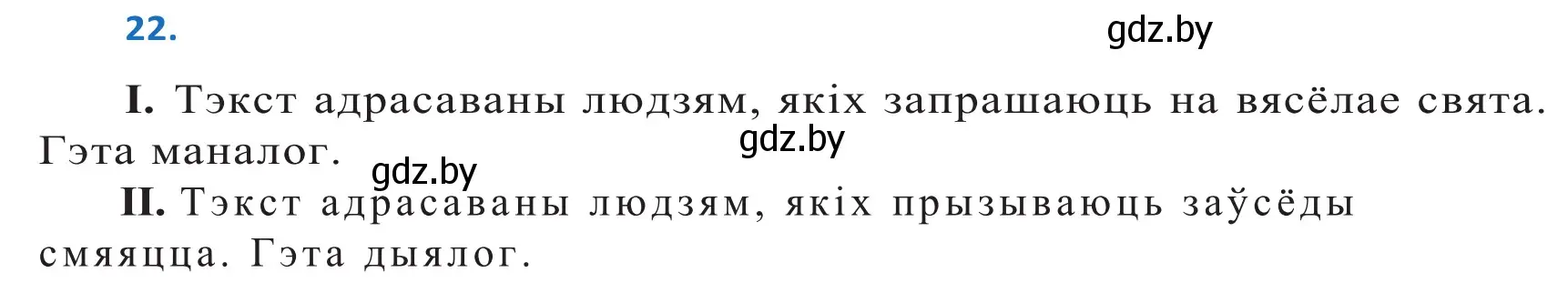 22.

gdz.by

I. Тэкст адрасаваны людзям, якіх запрашаюць на вясёлае свята. Гэта маналог.

gdz.by

gdz.by

II. Тэкст адрасаваны людзям, якіх прызываюць заўсёды смяяцца. Гэта дыялог.